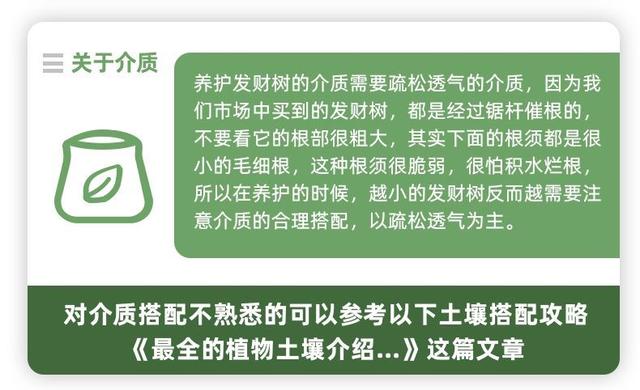 关于介质

养护发财树的介质需要疏松透气的介质，因为我们市场中买到的发财树，都是经过锯杆催根的，不要看它的根部很粗大，其实下面的根须都是很小的毛细根，这种根须很脆弱，很怕积水烂根，所以在养护的时候，越小的发财树反而越需要注意介质的合理搭配，以疏松透气为主。

对介质搭配不熟悉的可以参考以下土壤搭配攻略《最全的植物土壤介绍...》这篇文章